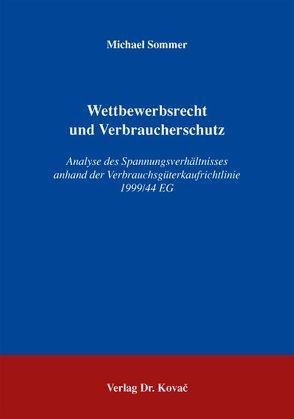 Michael Sommer

Wettbewerbsrecht und Verbraucherschutz

Analyse des Spannungsverhältnisses anhand der Verbrauchsgüterkaufrichtlinie 1999/44 EG

Verlag Dr. Kovač